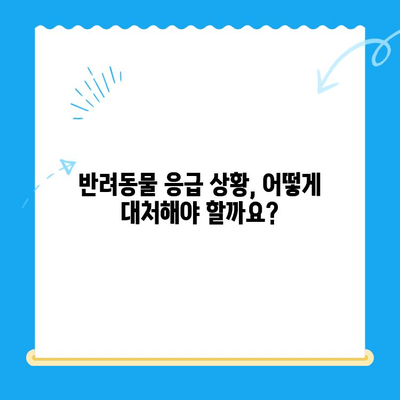 반려동물 응급 상황, 어떻게 대처해야 할까요?